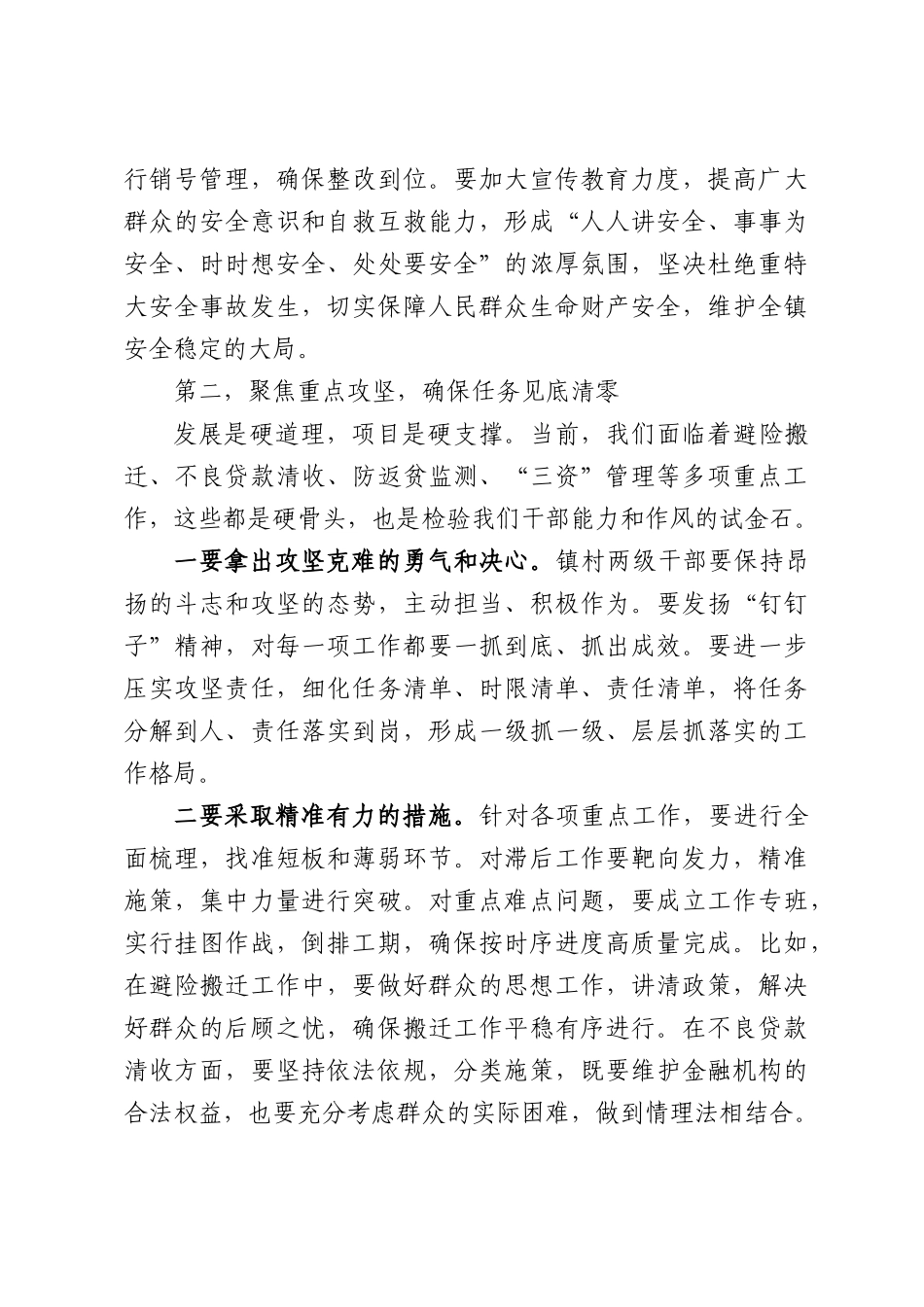 行销号管理，确保整改到位。要加大宣传教育力度，提高广大群众的安全意识和自救互救能力，形成“人人讲安全、事事为安全、时时想安全、处处要安全”的浓厚氛围，坚决杜绝重特大安全事故发生，切实保障人民群众生命财产安全，维护全镇安全稳定的大局。

第二，聚焦重点攻坚，确保任务见底清零

发展是硬道理，项目是硬支撑。当前，我们面临着避险搬迁、不良贷款清收、防返贫监测、“三资”管理等多项重点工作，这些都是硬骨头，也是检验我们干部能力和作风的试金石。

一要拿出攻坚克难的勇气和决心。镇村两级干部要保持昂扬的斗志和攻坚的态势，主动担当、积极作为。要发扬“钉钉子”精神，对每一项工作都要一抓到底、抓出成效。要进一步压实攻坚责任，细化任务清单、时限清单、责任清单，将任务分解到人、责任落实到岗，形成一级抓一级、层层抓落实的工作格局。

二要采取精准有力的措施。针对各项重点工作，要进行全面梳理，找准短板和薄弱环节。对滞后工作要靶向发力，精准施策，集中力量进行突破。对重点难点问题，要成立工作专班，实行挂图作战，倒排工期，确保按时序进度高质量完成。比如，在避险搬迁工作中，要做好群众的思想工作，讲清政策，解决好群众的后顾之忧，确保搬迁工作平稳有序进行。在不良贷款清收方面，要坚持依法依规，分类施策，既要维护金融机构的合法权益，也要充分考虑群众的实际困难，做到情理法相结合。